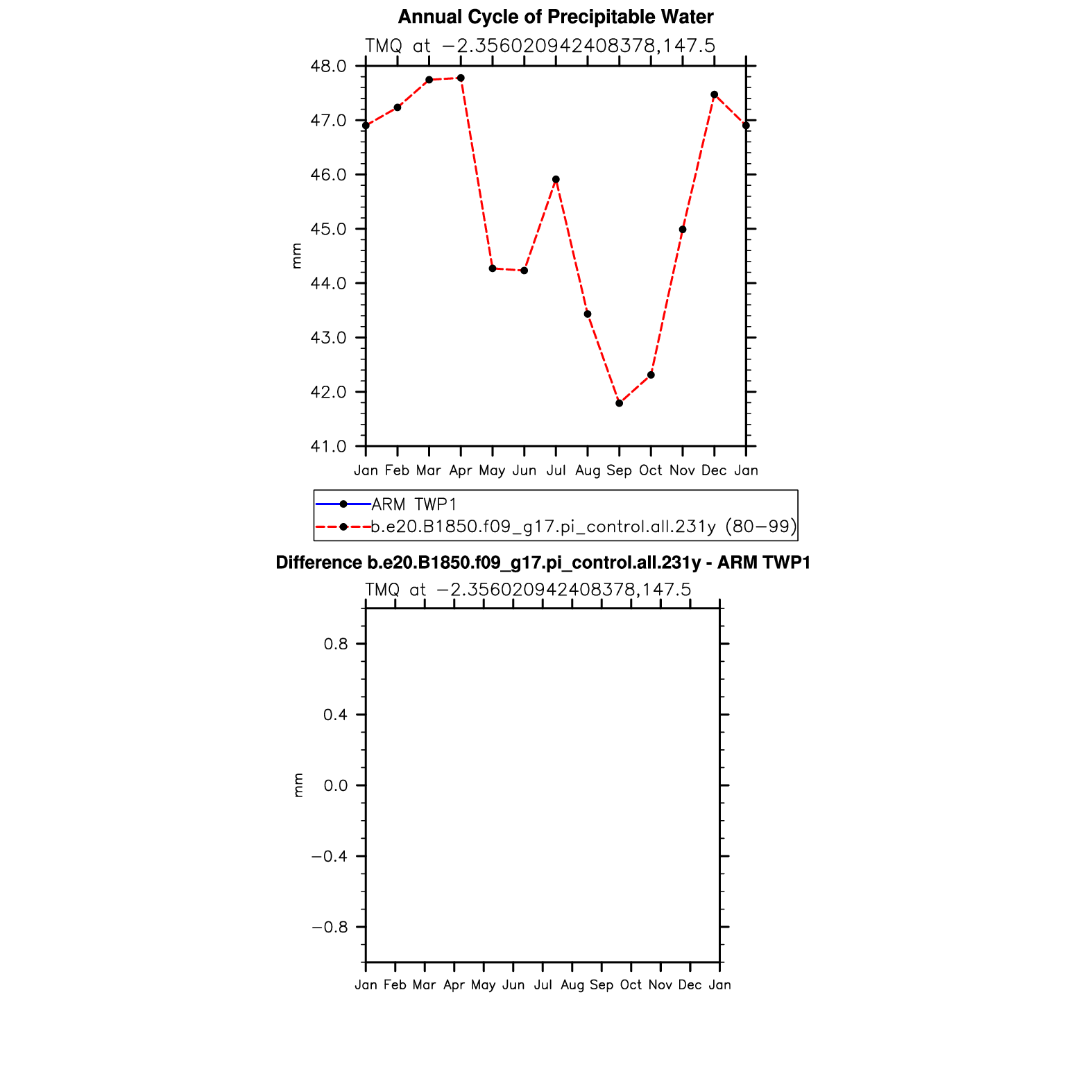 Annual Cycle of Precipitable Water

TMQ at −2.356020942408378,147.5

48.0
47.0
46.0
45.0
44.0
43.0
42.0
41.0

mm

Jan Feb Mar Apr May Jun Jul Aug Sep Oct Nov Dec Jan

ARM TWP1
b.e20.B1850.f09_g17.pi_control.all.231y (80−99)

Difference b.e20.B1850.f09_g17.pi_control.all.231y - ARM TWP1

TMQ at −2.356020942408378,147.5

0.8
0.4
0.0
−0.4
−0.8

mm

Jan Feb Mar Apr May Jun Jul Aug Sep Oct Nov Dec Jan